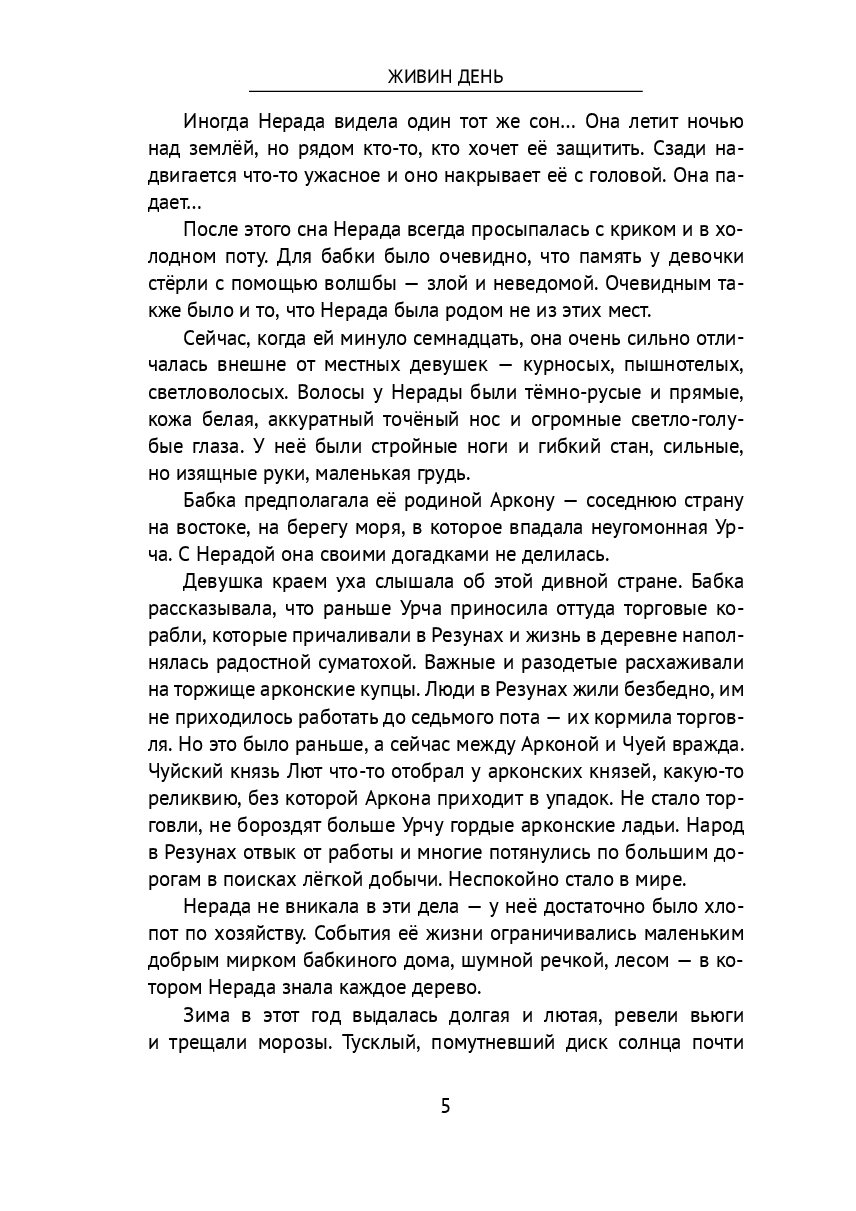 ЖИВИН ДЕНЬ

Иногда Нерада видела один тот же сон... Она летит ночью над землёй, но рядом кто-то, кто хочет её защитить. Сзади надвигается что-то ужасное и оно накрывает её с головой. Она падает...

После этого сна Нерада всегда просыпалась с криком и в холодном поту. Для бабки было очевидно, что память у девочки стёрли с помощью волшбы — злой и неведомой. Очевидным также было и то, что Нерада была родом не из этих мест.

Сейчас, когда ей минуло семнадцать, она очень сильно отличалась внешне от местных девушек — курносых, пышнотелых, светловолосых. Волосы у Нерады были тёмно-русые и прямые, кожа белая, аккуратный точёный нос и огромные светло-голубые глаза. У неё были стройные ноги и гибкий стан, сильные, но изящные руки, маленькая грудь.

Бабка предполагала её родиной Аркону — соседнюю страну на востоке, на берегу моря, в которое впадала неугомонная Урча. С Нерадой она своими догадками не делилась.

Девушка краем уха слышала об этой дивной стране. Бабка рассказывала, что раньше Урча приносила оттуда торговые корабли, которые причаливали в Резунах и жизнь в деревне наполнялась радостной суматохой. Важные и разодетые расхаживали на торжище арконские купцы. Люди в Резунах жили безбедно, им не приходилось работать до седьмого пота — их кормила торговля. Но это было раньше, а сейчас между Арконой и Чуей вражда. Чуйский князь Лют что-то отобрал у арконских князей, какую-то реликвию, без которой Аркона приходит в упадок. Не стало торговли, не бороздят больше Урчу гордые арконские ладьи. Народ в Резунах отвык от работы и многие потянулись по большим дорогам в поисках лёгкой добычи. Неспокойно стало в мире.

Нерада не вникала в эти дела — у неё достаточно было хлопот по хозяйству. События её жизни ограничивались маленьким добрым мирком бабкиного дома, шумной речкой, лесом — в котором Нерада знала каждое дерево.

Зима в этот год выдалась долгая и лютая, ревели вьюги и трещали морозы. Тусклый, помутневший диск солнца почти

5